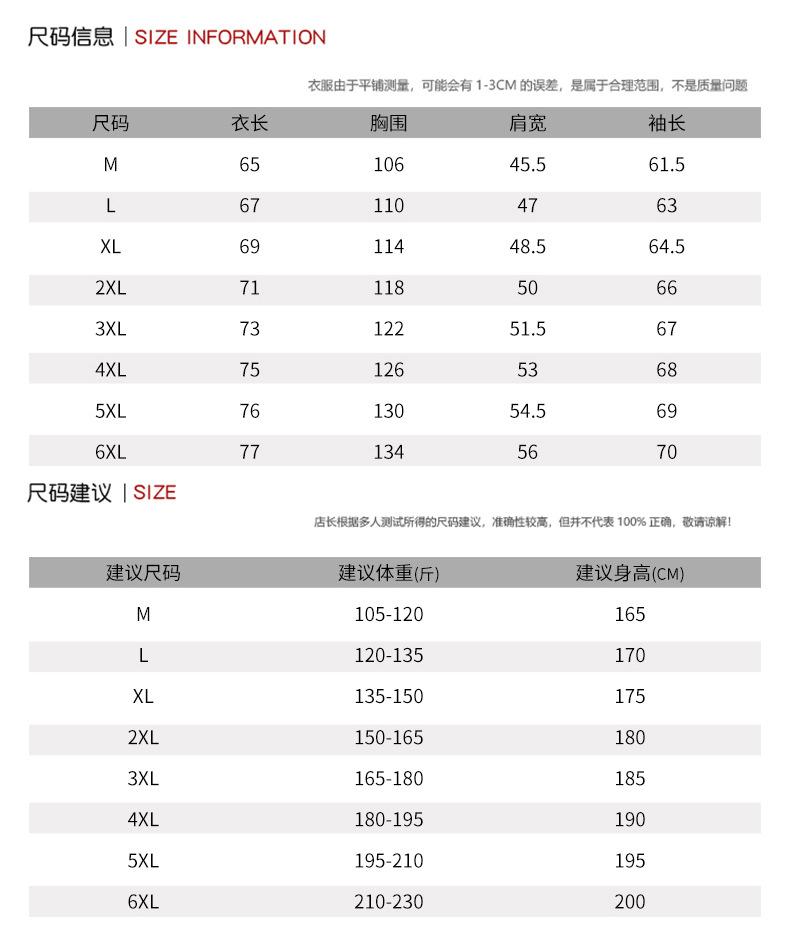 尺码信息 | SIZE INFORMATION

衣服由于平铺测量，可能会有1-3CM的误差，是属于合理范围，不是质量问题

| 尺码 | 衣长 | 胸围 | 肩宽 | 袖长 |
|---|---|---|---|---|
| M | 65 | 106 | 45.5 | 61.5 |
| L | 67 | 110 | 47 | 63 |
| XL | 69 | 114 | 48.5 | 64.5 |
| 2XL | 71 | 118 | 50 | 66 |
| 3XL | 73 | 122 | 51.5 | 67 |
| 4XL | 75 | 126 | 53 | 68 |
| 5XL | 76 | 130 | 54.5 | 69 |
| 6XL | 77 | 134 | 56 | 70 |

尺码建议 | SIZE

店长根据多人测试所得的尺码建议，准确性较高，但并不代表100%正确，敬请谅解!

| 建议尺码 | 建议体重(斤) | 建议身高(CM) |
|---|---|---|
| M | 105-120 | 165 |
| L | 120-135 | 170 |
| XL | 135-150 | 175 |
| 2XL | 150-165 | 180 |
| 3XL | 165-180 | 185 |
| 4XL | 180-195 | 190 |
| 5XL | 195-210 | 195 |
| 6XL | 210-230 | 200 |